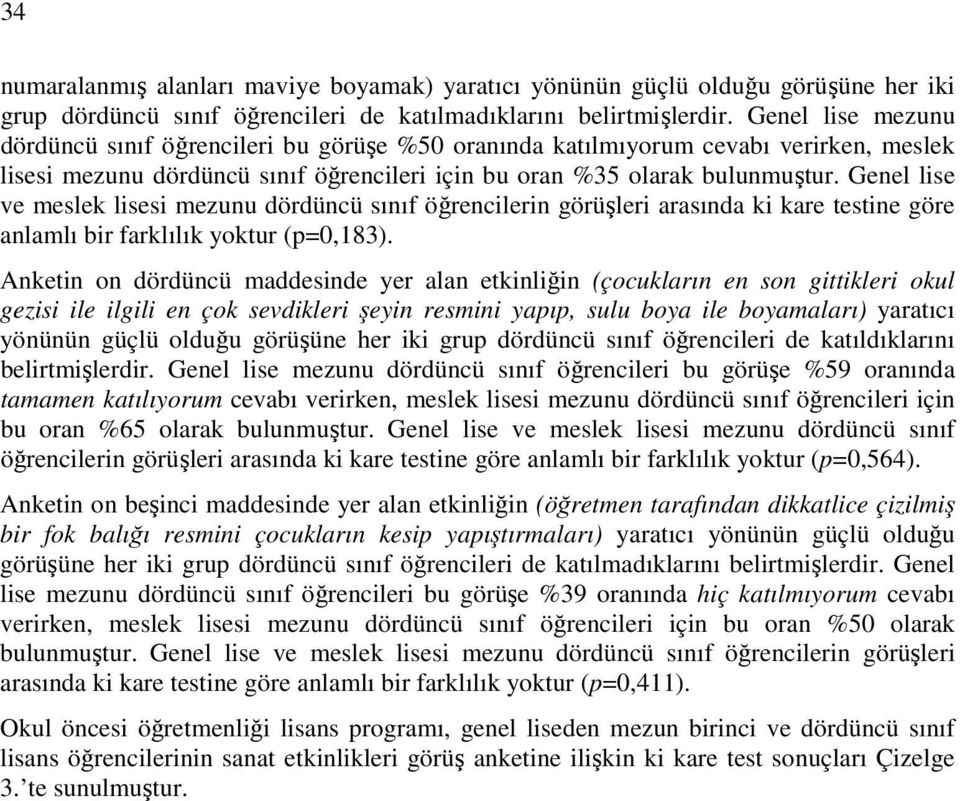 34

numaralanmış alanları maviye boyamak) yaratıcı yönünün güçlü olduğu görüşüne her iki grup dördüncü sınıf öğrencileri de katılmadıklarını belirtmişlerdir. Genel lise mezunu dördüncü sınıf öğrencileri bu görüşe %50 oranında katılmıyorum cevabı verirken, meslek lisesi mezunu dördüncü sınıf öğrencileri için bu oran %35 olarak bulunmuştur. Genel lise ve meslek lisesi mezunu dördüncü sınıf öğrencilerin görüşleri arasında ki kare testine göre anlamlı bir farklılık yoktur (p=0,183).

Anketin on dördüncü maddesinde yer alan etkinliğin (çocukların en son gittikleri okul gezisi ile ilgili en çok sevdikleri şeyin resmini yapıp, sulu boya ile boyamaları) yaratıcı yönünün güçlü olduğu görüşüne her iki grup dördüncü sınıf öğrencileri de katıldıklarını belirtmişlerdir. Genel lise mezunu dördüncü sınıf öğrencileri bu görüşe %59 oranında tamamen katılıyorum cevabı verirken, meslek lisesi mezunu dördüncü sınıf öğrencileri için bu oran %65 olarak bulunmuştur. Genel lise ve meslek lisesi mezunu dördüncü sınıf öğrencilerin görüşleri arasında ki kare testine göre anlamlı bir farklılık yoktur (p=0,564).

Anketin on beşinci maddesinde yer alan etkinliğin (öğretmen tarafından dikkatlice çizilmiş bir fok balığı resmini çocukların kesip yapıştırmaları) yaratıcı yönünün güçlü olduğu görüşüne her iki grup dördüncü sınıf öğrencileri de katılmadıklarını belirtmişlerdir. Genel lise mezunu dördüncü sınıf öğrencileri bu görüşe %39 oranında hiç katılmıyorum cevabı verirken, meslek lisesi mezunu dördüncü sınıf öğrencileri için bu oran %50 olarak bulunmuştur. Genel lise ve meslek lisesi mezunu dördüncü sınıf öğrencilerin görüşleri arasında ki kare testine göre anlamlı bir farklılık yoktur (p=0,411).

Okul öncesi öğretmenliği lisans programı, genel liseden mezun birinci ve dördüncü sınıf lisans öğrencilerinin sanat etkinlikleri görüş anketine ilişkin ki kare test sonuçları Çizelge 3.'te sunulmuştur.